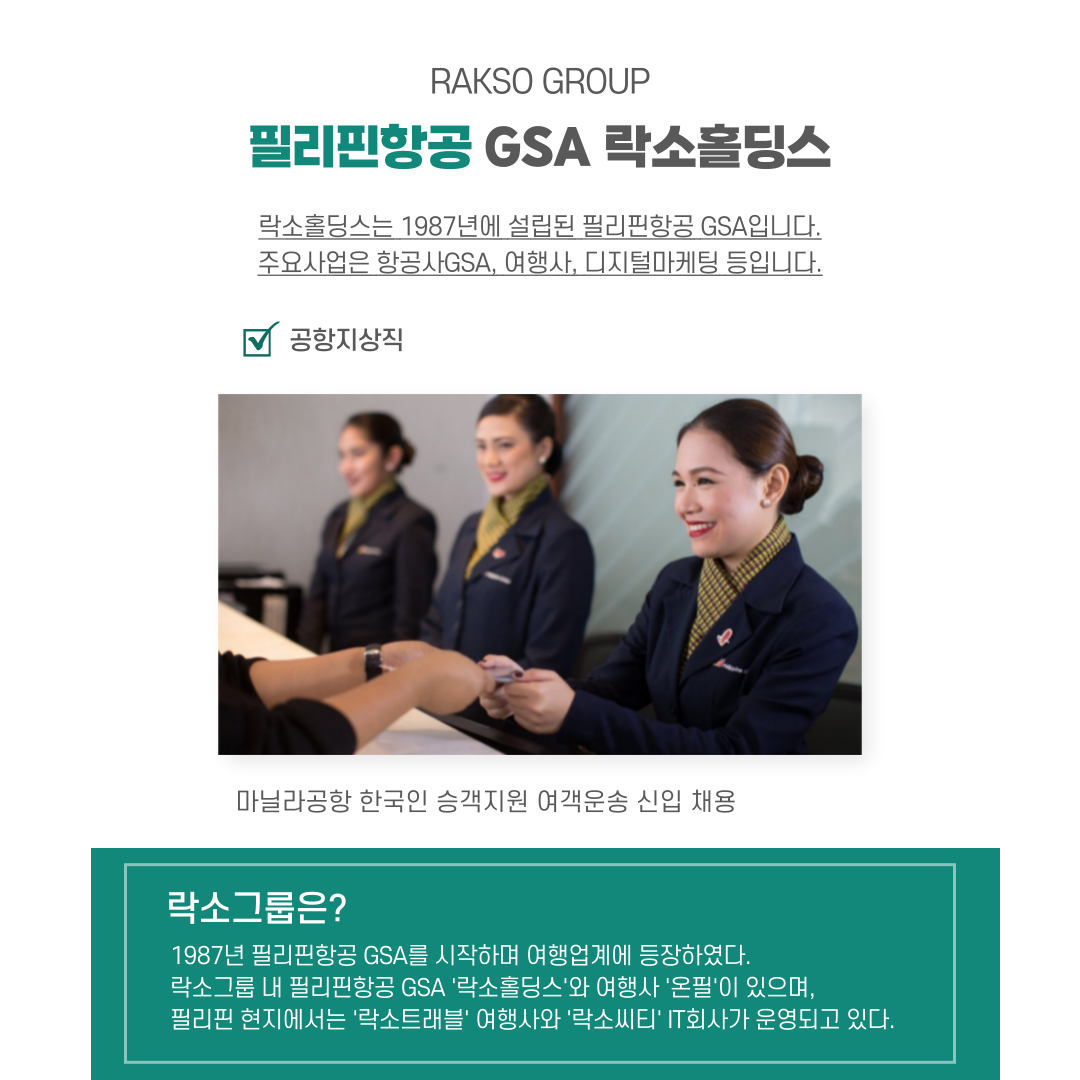 RAKSO GROUP

필리핀항공 GSA 락소홀딩스

락소홀딩스는 1987년에 설립된 필리핀항공 GSA입니다.
주요사업은 항공사GSA, 여행사, 디지털마케팅 등입니다.

공항지상직

마닐라공항 한국인 승객지원 여객운송 신입 채용

락소그룹은?

1987년 필리핀항공 GSA를 시작하며 여행업계에 등장하였다.
락소그룹 내 필리핀항공 GSA '락소홀딩스'와 여행사 '온필'이 있으며,
필리핀 현지에서는 '락소트래블' 여행사와 '락소씨티' IT회사가 운영되고 있다.